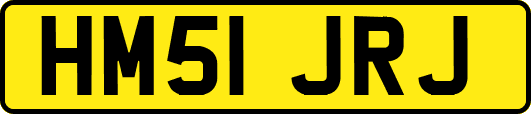 HM51 JRJ